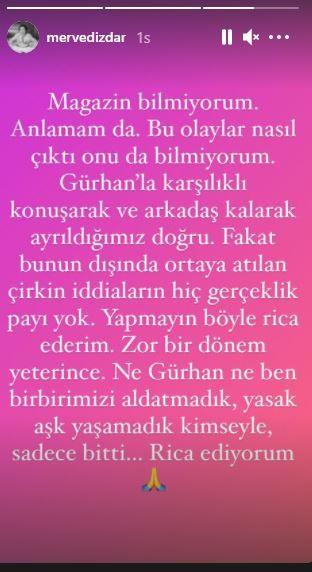 mervedizdar 1s

Magazin bilmiyorum. Anlamam da. Bu olaylar nasıl çıktı onu da bilmiyorum. Gürhan'la karşılıklı konuşarak ve arkadaş kalarak ayrıldığımız doğru. Fakat bunun dışında ortaya atılan çirkin iddiaların hiç gerçeklik payı yok. Yapmayın böyle rica ederim. Zor bir dönem yeterince. Ne Gürhan ne ben birbirimizi aldatmadık, yasak aşk yaşamadık kimseyle, sadece bitti... Rica ediyorum
🙏